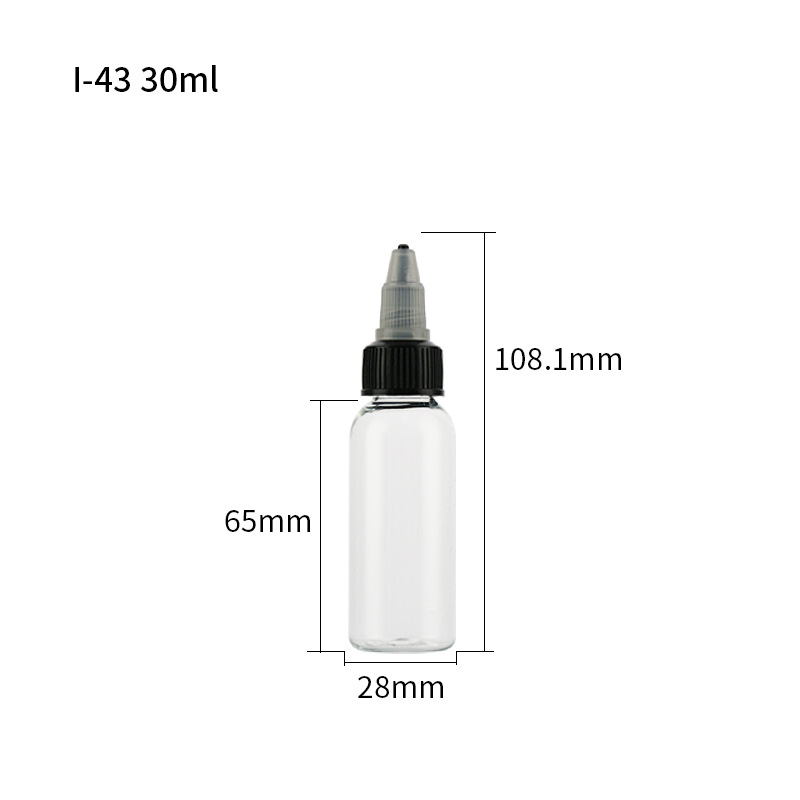 I-43 30ml

108.1mm

65mm

28mm